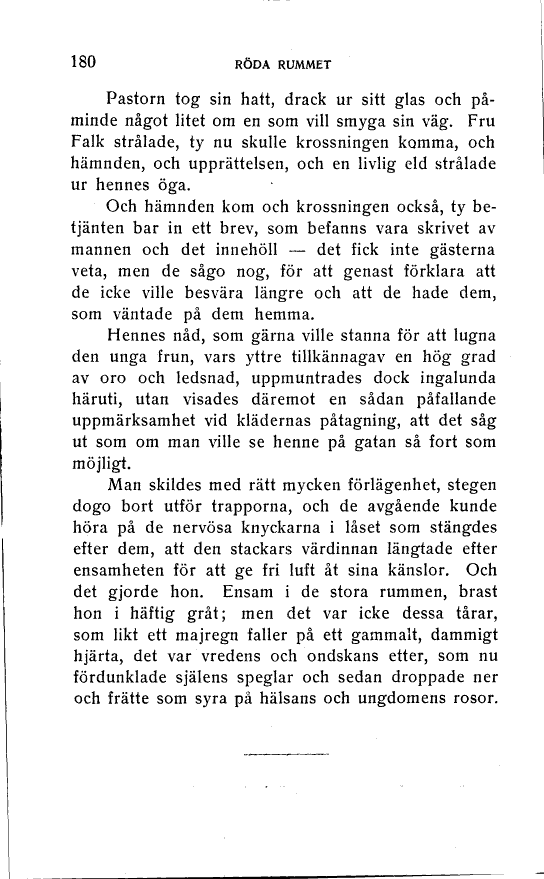 180 RÖDA RUMMET

Pastorn tog sin hatt, drack ur sitt glas och påminde något litet om en som vill smyga sin väg. Fru Falk strålade, ty nu skulle krossningen komma, och hämnden, och upprättelsen, och en livlig eld strålade ur hennes öga.

Och hämnden kom och krossningen också, ty betjänten bar in ett brev, som befanns vara skrivet av mannen och det innehöll — det fick inte gästerna veta, men de sågo nog, för att genast förklara att de icke ville besvära längre och att de hade dem, som väntade på dem hemma.

Hennes nåd, som gärna ville stanna för att lugna den unga frun, vars yttre tillkännagav en hög grad av oro och ledsnad, uppmuntrades dock ingalunda häruti, utan visades däremot en sådan påfallande uppmärksamhet vid klädernas påtagning, att det såg ut som om man ville se henne på gatan så fort som möjligt.

Man skildes med rätt mycken förlägenhet, stegen dogo bort utför trapporna, och de avgående kunde höra på de nervösa knyckarna i låset som stängdes efter dem, att den stackars värdinnan längtade efter ensamheten för att ge fri luft åt sina känslor. Och det gjorde hon. Ensam i de stora rummen, brast hon i häftig gråt; men det var icke dessa tårar, som likt ett majregn faller på ett gammalt, dammigt hjärta, det var vredens och ondskans etter, som nu fördunklade själens speglar och sedan droppade ner och frätte som syra på hälsans och ungdomens rosor.